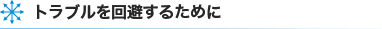 トラブルを回避するために